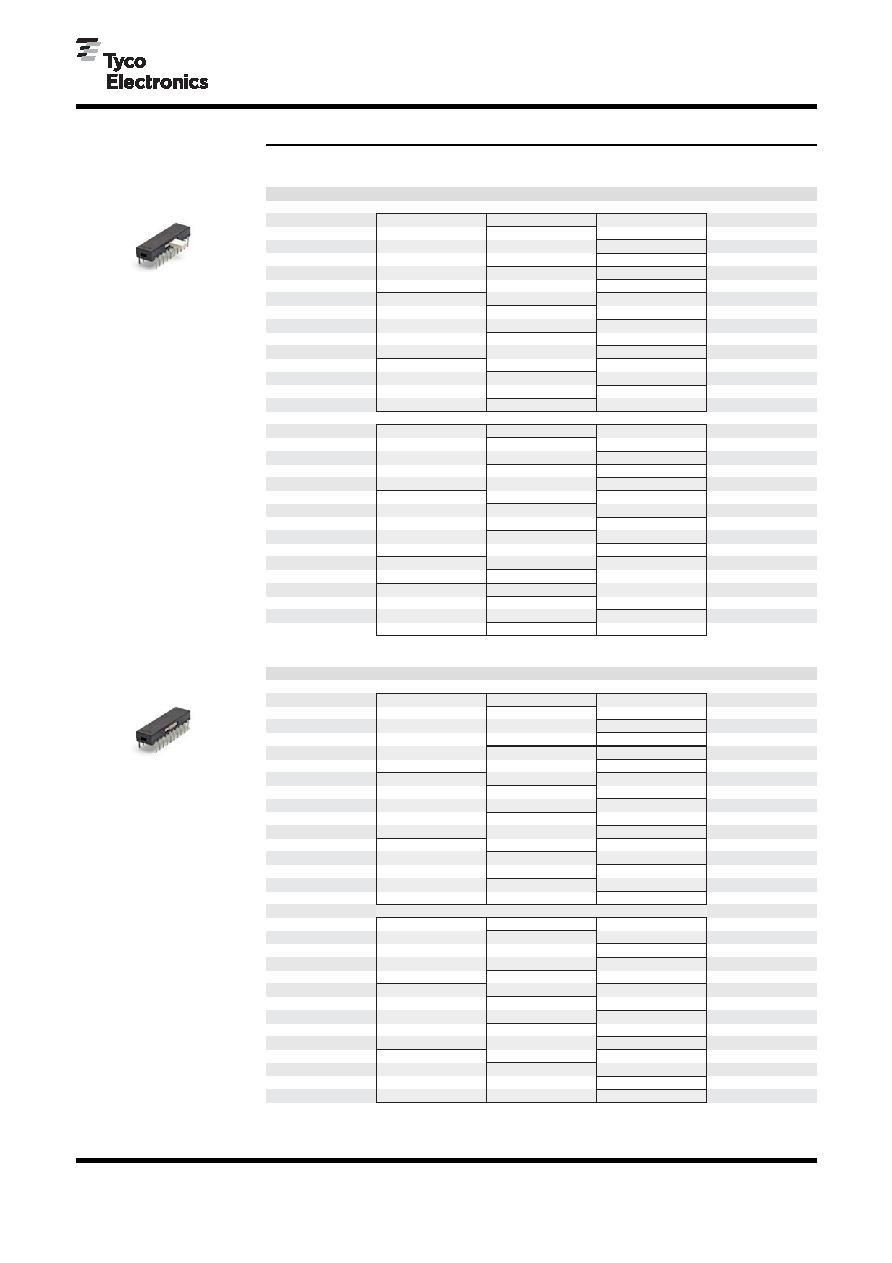 Tyco
Electronics